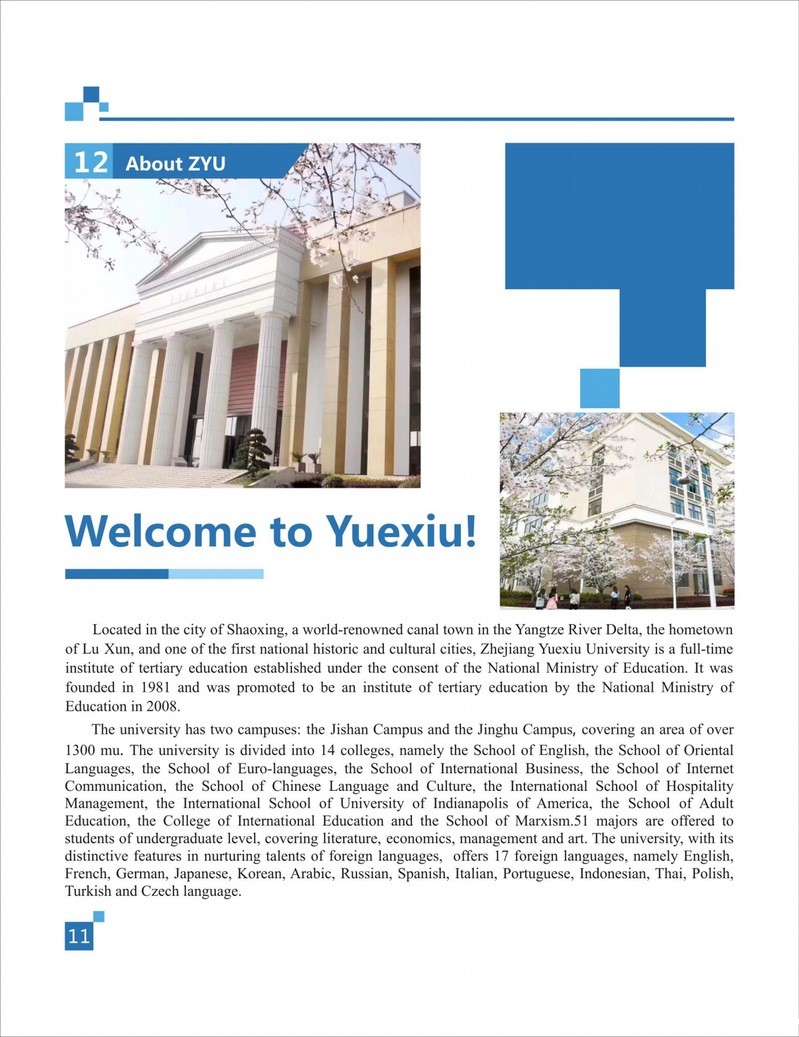 12 About ZYU

Welcome to Yuexiu!

Located in the city of Shaoxing, a world-renowned canal town in the Yangtze River Delta, the hometown of Lu Xun, and one of the first national historic and cultural cities, Zhejiang Yuexiu University is a full-time institute of tertiary education established under the consent of the National Ministry of Education. It was founded in 1981 and was promoted to be an institute of tertiary education by the National Ministry of Education in 2008.

The university has two campuses: the Jishan Campus and the Jinghu Campus, covering an area of over 1300 mu. The university is divided into 14 colleges, namely the School of English, the School of Oriental Languages, the School of Euro-languages, the School of International Business, the School of Internet Communication, the School of Chinese Language and Culture, the International School of Hospitality Management, the International School of University of Indianapolis of America, the School of Adult Education, the College of International Education and the School of Marxism.51 majors are offered to students of undergraduate level, covering literature, economics, management and art. The university, with its distinctive features in nurturing talents of foreign languages, offers 17 foreign languages, namely English, French, German, Japanese, Korean, Arabic, Russian, Spanish, Italian, Portuguese, Indonesian, Thai, Polish, Turkish and Czech language.

11